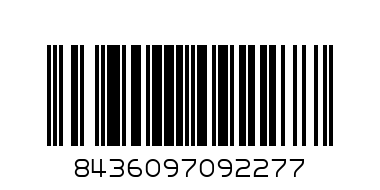 8436097092277